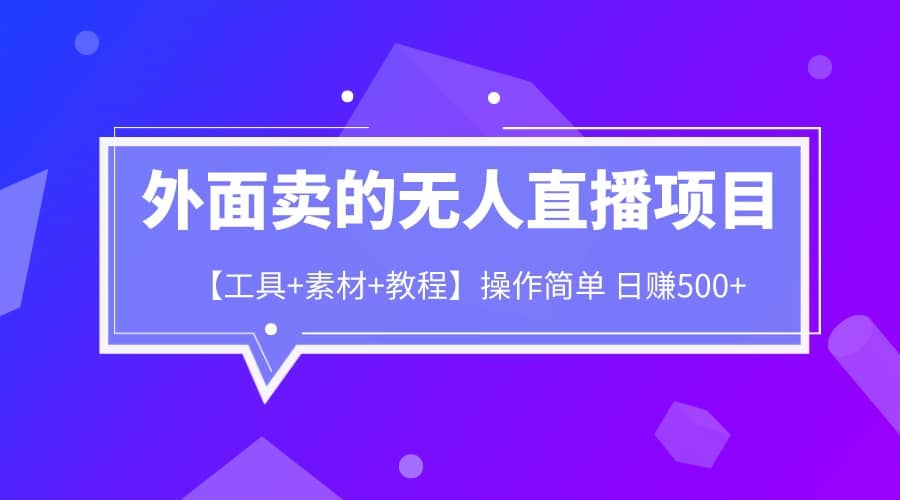 外面卖的无人直播项目

【工具+素材+教程】操作简单 日赚500+